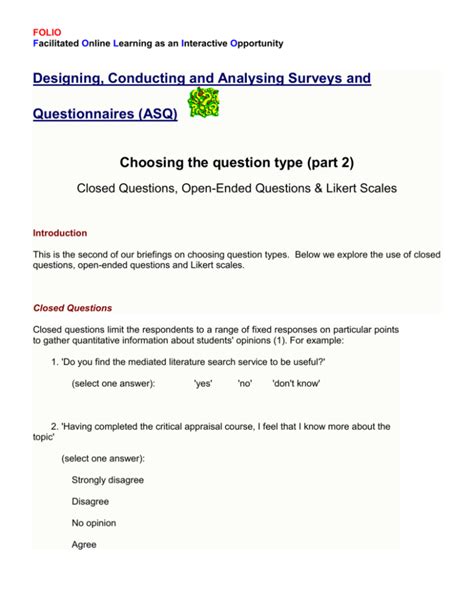 FOLIO
Facilitated Online Learning as an Interactive Opportunity

Designing, Conducting and Analysing Surveys and Questionnaires (ASQ)

Choosing the question type (part 2)

Closed Questions, Open-Ended Questions & Likert Scales

Introduction

This is the second of our briefings on choosing question types. Below we explore the use of closed questions, open-ended questions and Likert scales.

Closed Questions

Closed questions limit the respondents to a range of fixed responses on particular points to gather quantitative information about students' opinions (1). For example:

1. 'Do you find the mediated literature search service to be useful?'

(select one answer): 'yes' 'no' 'don't know'

2. 'Having completed the critical appraisal course, I feel that I know more about the topic'

(select one answer):

Strongly disagree

Disagree

No opinion

Agree